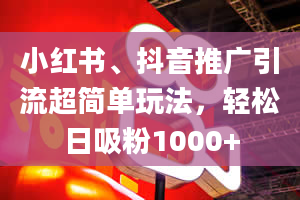 小红书、抖音推广引流超简单玩法，轻松日吸粉1000+